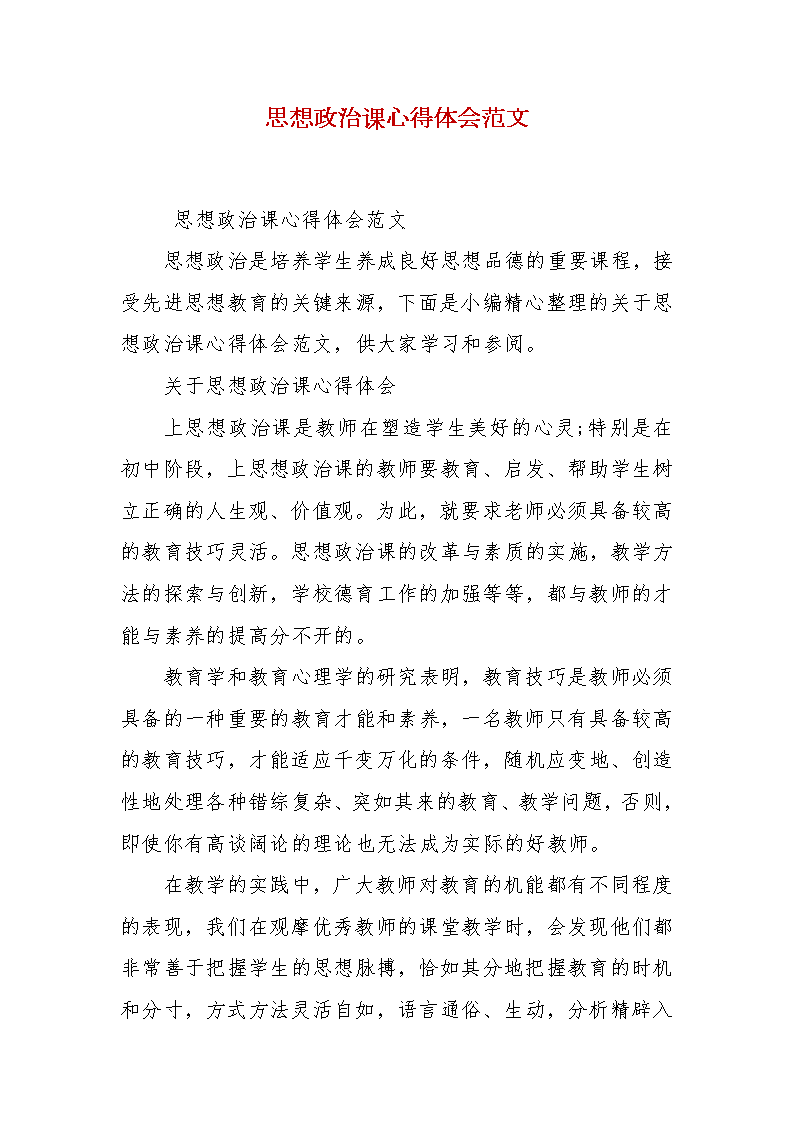 思想政治课心得体会范文

思想政治课心得体会范文

思想政治是培养学生养成良好思想品德的重要课程，接受先进思想教育的关键来源，下面是小编精心整理的关于思想政治课心得体会范文，供大家学习和参阅。

关于思想政治课心得体会

上思想政治课是教师在塑造学生美好的心灵;特别是在初中阶段，上思想政治课的教师要教育、启发、帮助学生树立正确的人生观、价值观。为此，就要求老师必须具备较高的教育技巧灵活。思想政治课的改革与素质的实施，教学方法的探索与创新，学校德育工作的加强等等，都与教师的才能与素养的提高分不开的。

教育学和教育心理学的研究表明，教育技巧是教师必须具备的一种重要的教育才能和素养，一名教师只有具备较高的教育技巧，才能适应千变万化的条件，随机应变地、创造性地处理各种错综复杂、突如其来的教育、教学问题，否则，即使你有高谈阔论的理论也无法成为实际的好教师。

在教学的实践中，广大教师对教育的机能都有不同程度的表现，我们在观摩优秀教师的课堂教学时，会发现他们都非常善于把握学生的思想脉搏，恰如其分地把握教育的时机和分寸，方式方法灵活自如，语言通俗、生动，分析精辟入